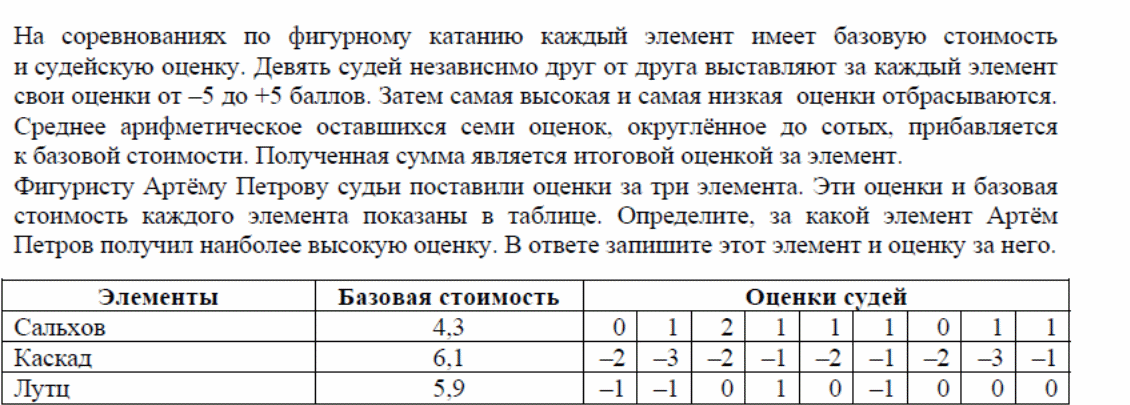 На соревнованиях по фигурному катанию каждый элемент имеет базовую стоимость и судейскую оценку. Девять судей независимо друг от друга выставляют за каждый элемент свои оценки от –5 до +5 баллов. Затем самая высокая и самая низкая оценки отбрасываются. Среднее арифметическое оставшихся семи оценок, округлённое до сотых, прибавляется к базовой стоимости. Полученная сумма является итоговой оценкой за элемент.
Фигуристу Артёму Петрову судьи поставили оценки за три элемента. Эти оценки и базовая стоимость каждого элемента показаны в таблице. Определите, за какой элемент Артём Петров получил наиболее высокую оценку. В ответе запишите этот элемент и оценку за него.

| Элементы | Базовая стоимость | Оценки судей | | | | | | | | |
|---|---|---|---|---|---|---|---|---|---|---|
| Сальхов | 4,3 | 0 | 1 | 2 | 1 | 1 | 1 | 0 | 1 | 1 |
| Каскад | 6,1 | –2 | –3 | –2 | –1 | –2 | –1 | –2 | –3 | –1 |
| Лутц | 5,9 | –1 | –1 | 0 | 1 | 0 | –1 | 0 | 0 | 0 |